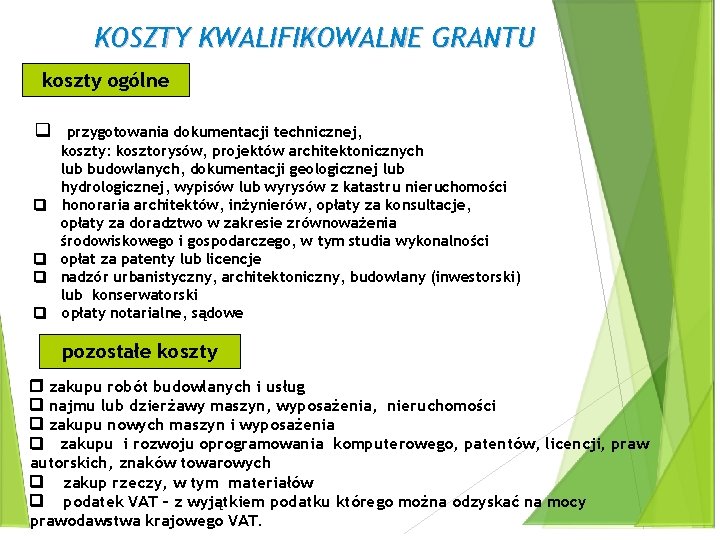 KOSZTY KWALIFIKOWALNE GRANTU

koszty ogólne

❑ przygotowania dokumentacji technicznej, koszty: kosztorysów, projektów architektonicznych lub budowlanych, dokumentacji geologicznej lub hydrologicznej, wypisów lub wyrysów z katastru nieruchomości
❑ honoraria architektów, inżynierów, opłaty za konsultacje, opłaty za doradztwo w zakresie zrównoważenia środowiskowego i gospodarczego, w tym studia wykonalności
❑ opłat za patenty lub licencje
❑ nadzór urbanistyczny, architektoniczny, budowlany (inwestorski) lub konserwatorski
❑ opłaty notarialne, sądowe

pozostałe koszty

❑ zakupu robót budowlanych i usług
❑ najmu lub dzierżawy maszyn, wyposażenia, nieruchomości
❑ zakupu nowych maszyn i wyposażenia
❑ zakupu i rozwoju oprogramowania komputerowego, patentów, licencji, praw autorskich, znaków towarowych
❑ zakup rzeczy, w tym materiałów
❑ podatek VAT – z wyjątkiem podatku którego można odzyskać na mocy prawodawstwa krajowego VAT.